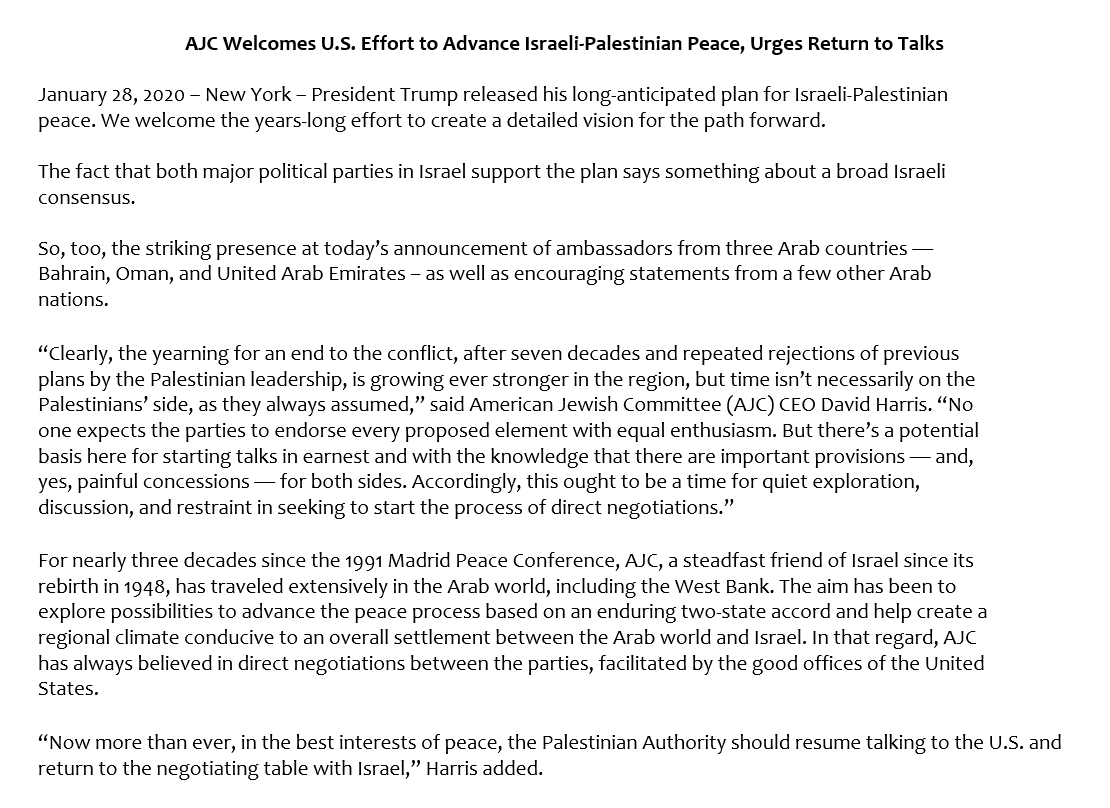 AJC Welcomes U.S. Effort to Advance Israeli-Palestinian Peace, Urges Return to Talks

January 28, 2020 – New York – President Trump released his long-anticipated plan for Israeli-Palestinian peace. We welcome the years-long effort to create a detailed vision for the path forward.

The fact that both major political parties in Israel support the plan says something about a broad Israeli consensus.

So, too, the striking presence at today's announcement of ambassadors from three Arab countries — Bahrain, Oman, and United Arab Emirates – as well as encouraging statements from a few other Arab nations.

"Clearly, the yearning for an end to the conflict, after seven decades and repeated rejections of previous plans by the Palestinian leadership, is growing ever stronger in the region, but time isn't necessarily on the Palestinians' side, as they always assumed," said American Jewish Committee (AJC) CEO David Harris. "No one expects the parties to endorse every proposed element with equal enthusiasm. But there's a potential basis here for starting talks in earnest and with the knowledge that there are important provisions — and, yes, painful concessions — for both sides. Accordingly, this ought to be a time for quiet exploration, discussion, and restraint in seeking to start the process of direct negotiations."

For nearly three decades since the 1991 Madrid Peace Conference, AJC, a steadfast friend of Israel since its rebirth in 1948, has traveled extensively in the Arab world, including the West Bank. The aim has been to explore possibilities to advance the peace process based on an enduring two-state accord and help create a regional climate conducive to an overall settlement between the Arab world and Israel. In that regard, AJC has always believed in direct negotiations between the parties, facilitated by the good offices of the United States.

"Now more than ever, in the best interests of peace, the Palestinian Authority should resume talking to the U.S. and return to the negotiating table with Israel," Harris added.